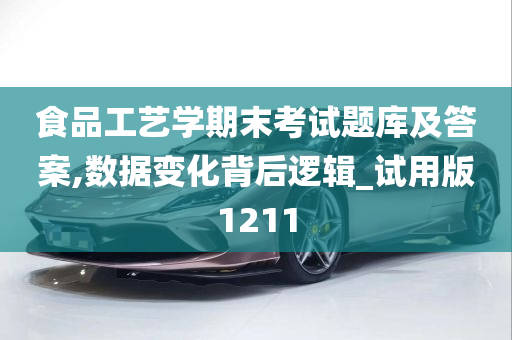 食品工艺学期末考试题库及答案,数据变化背后逻辑_试用版1211